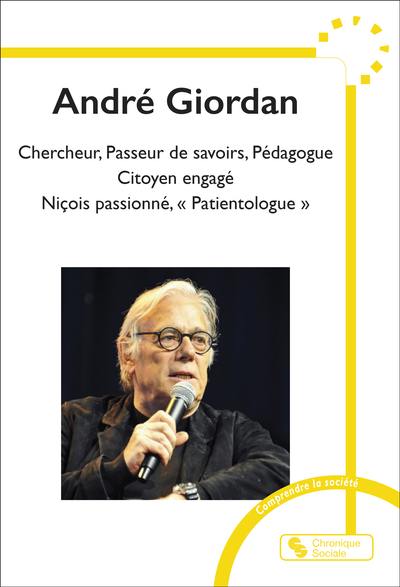 André Giordan

Chercheur, Passeur de savoirs, Pédagogue
Citoyen engagé
Niçois passionné, « Patientologue »

Comprendre la société

Chronique Sociale